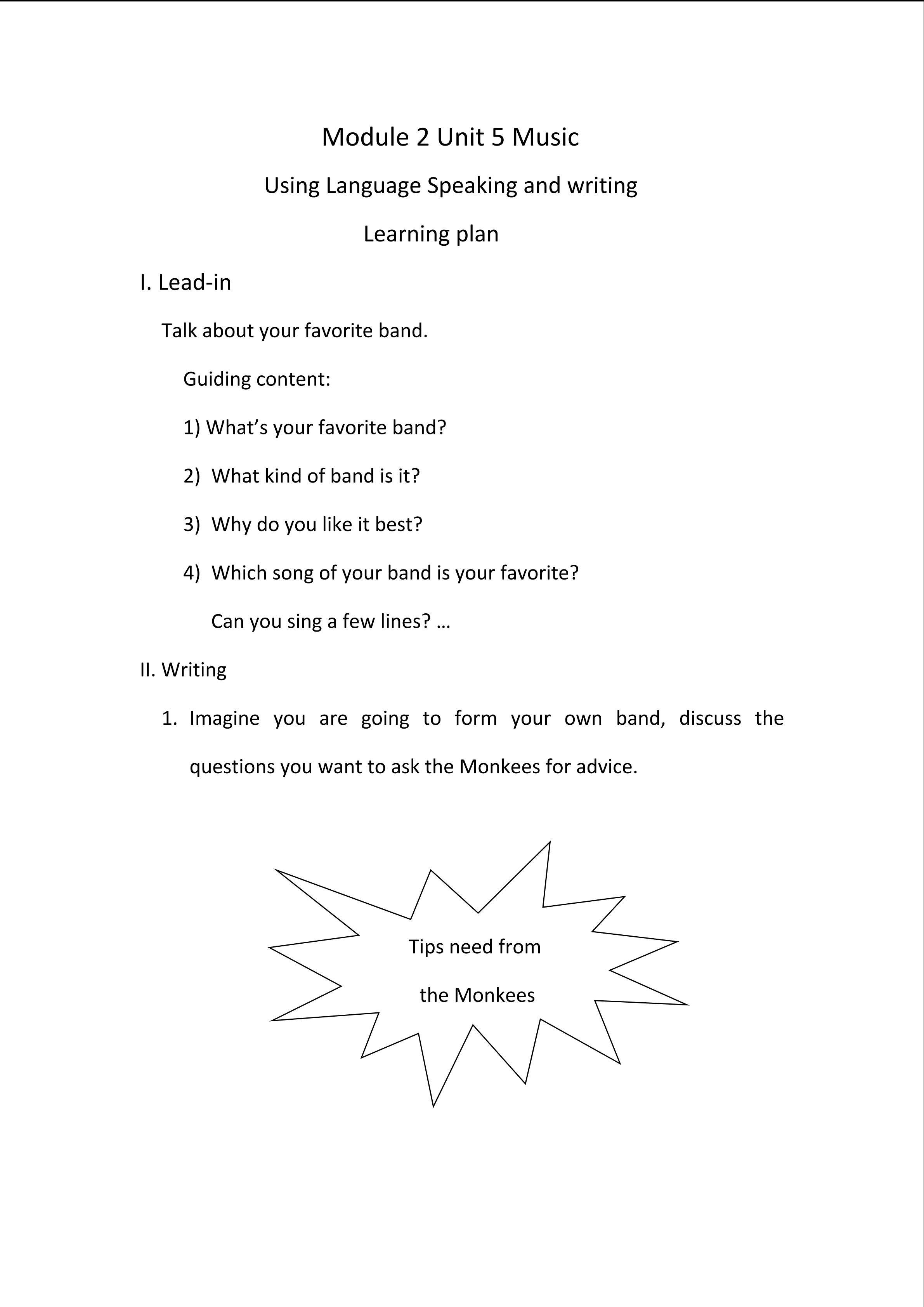 Module 2 Unit 5 Music

Using Language Speaking and writing

Learning plan

I. Lead-in

Talk about your favorite band.

Guiding content:

1) What’s your favorite band?

2) What kind of band is it?

3) Why do you like it best?

4) Which song of your band is your favorite?

Can you sing a few lines? …

II. Writing

1. Imagine you are going to form your own band, discuss the questions you want to ask the Monkees for advice.

Tips need from the Monkees